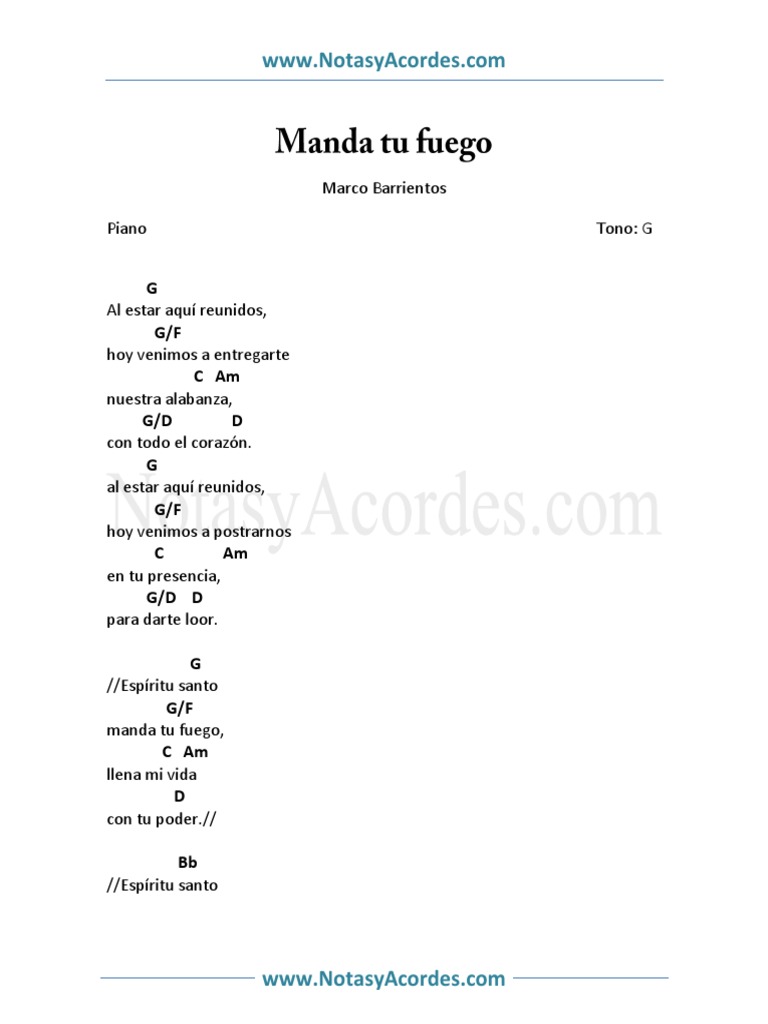 www.NotasyAcordes.com

Manda tu fuego

Marco Barrientos

Piano

Tono: G

G
Al estar aquí reunidos,
G/F
hoy venimos a entregarte
C Am
nuestra alabanza,
G/D D
con todo el corazón.
G
al estar aquí reunidos,
G/F
hoy venimos a postrarnos
C Am
en tu presencia,
G/D D
para darte loor.

G
//Espíritu santo
G/F
manda tu fuego,
C Am
llena mi vida
D
con tu poder.//

Bb
//Espíritu santo

www.NotasyAcordes.com

NotasyAcordes.com